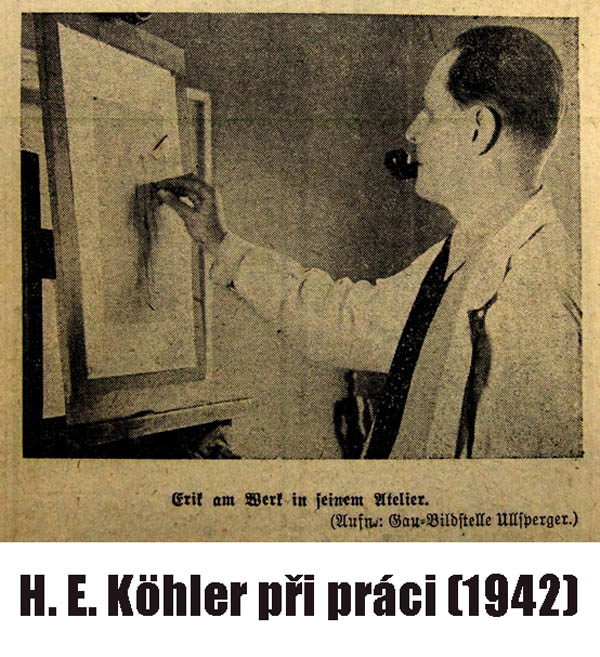 Erik am Werk in seinem Atelier.
(Aufn.: Gau-Bildstelle Ullsperger.)

H. E. Köhler při práci (1942)